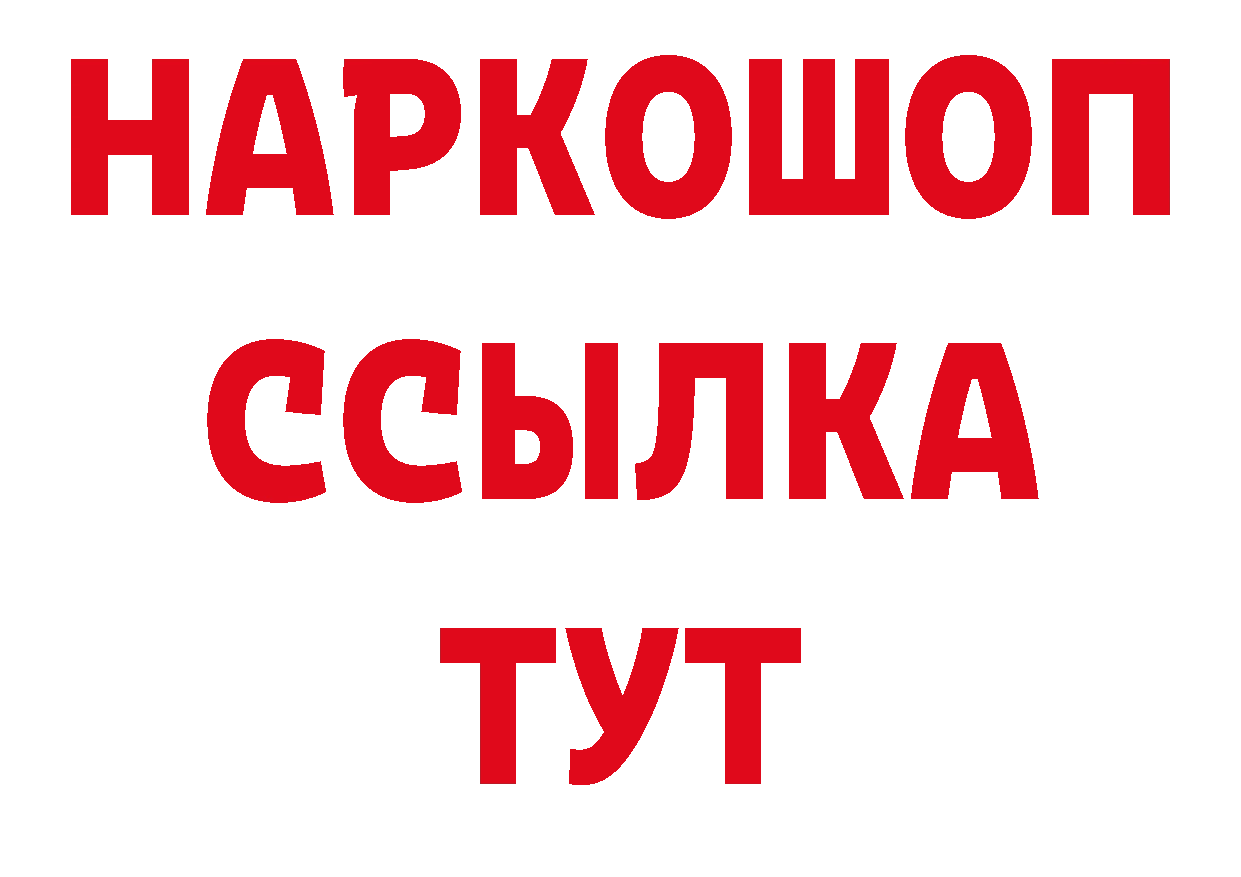 НАРКОШОП
ССЫЛКА
ТУТ